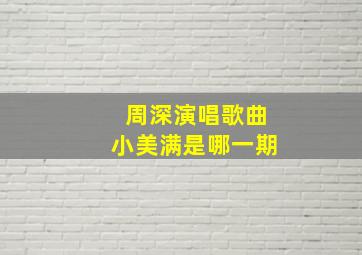 周深演唱歌曲
小美满是哪一期